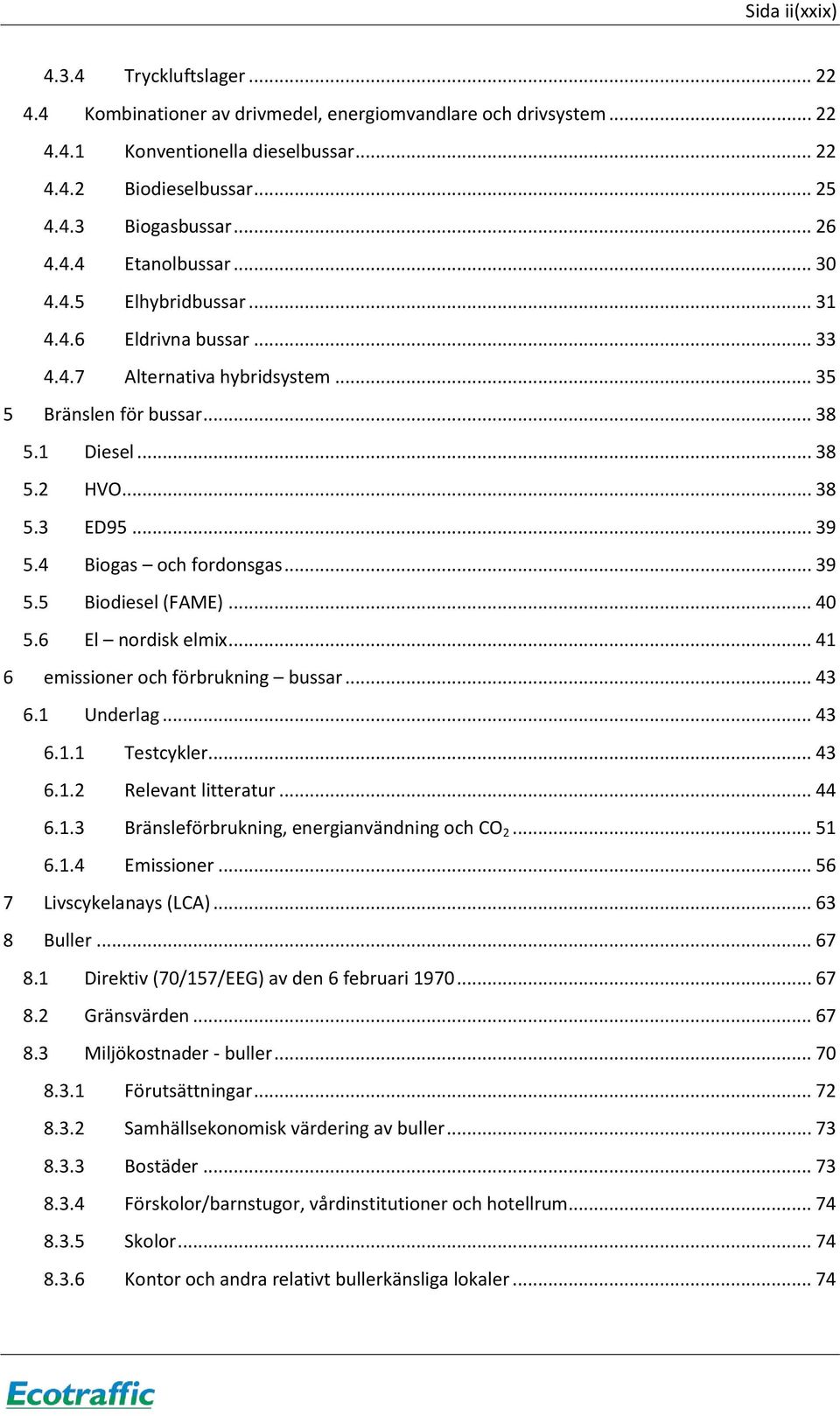 Sida ii(xxix)

4.3.4 Tryckluftslager ... 22
4.4 Kombinationer av drivmedel, energiomvandlare och drivsystem ... 22
4.4.1 Konventionella dieselbussar ... 22
4.4.2 Biodieselbussar ... 25
4.4.3 Biogasbussar ... 26
4.4.4 Etanolbussar ... 30
4.4.5 Elhybridbussar ... 31
4.4.6 Eldrivna bussar ... 33
4.4.7 Alternativa hybridsystem ... 35
5 Bränslen för bussar ... 38
5.1 Diesel ... 38
5.2 HVO ... 38
5.3 ED95 ... 39
5.4 Biogas – och fordonsgas ... 39
5.5 Biodiesel (FAME) ... 40
5.6 El – nordisk elmix ... 41
6 emissioner och förbrukning – bussar ... 43
6.1 Underlag ... 43
6.1.1 Testcykler ... 43
6.1.2 Relevant litteratur ... 44
6.1.3 Bränsleförbrukning, energianvändning och $CO_2$ ... 51
6.1.4 Emissioner ... 56
7 Livscykelanays (LCA) ... 63
8 Buller ... 67
8.1 Direktiv (70/157/EEG) av den 6 februari 1970 ... 67
8.2 Gränsvärden ... 67
8.3 Miljökostnader - buller ... 70
8.3.1 Förutsättningar ... 72
8.3.2 Samhällsekonomisk värdering av buller ... 73
8.3.3 Bostäder ... 73
8.3.4 Förskolor/barnstugor, vårdinstitutioner och hotellrum ... 74
8.3.5 Skolor ... 74
8.3.6 Kontor och andra relativt bullerkänsliga lokaler ... 74

Ecotraffic